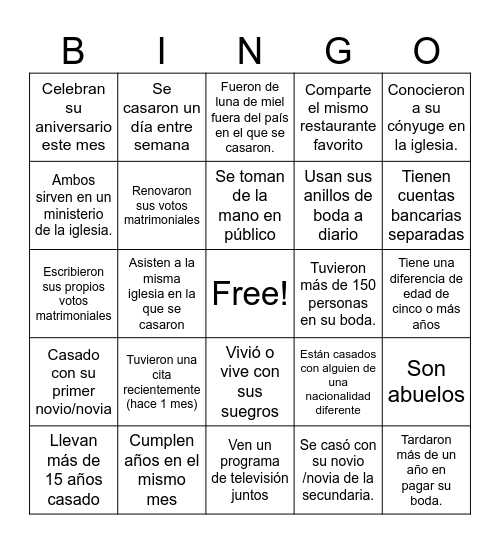 | B | I | N | G | O |
|---|---|---|---|---|
| Celebran su aniversario este mes | Se casaron un día entre semana | Fueron de luna de miel fuera del país en el que se casaron. | Comparte el mismo restaurante favorito | Conocieron a su cónyuge en la iglesia. |
| Ambos sirven en un ministerio de la iglesia. | Renovaron sus votos matrimoniales | Se toman de la mano en público | Usan sus anillos de boda a diario | Tienen cuentas bancarias separadas |
| Escribieron sus propios votos matrimoniales | Asisten a la misma iglesia en la que se casaron | Free! | Tuvieron más de 150 personas en su boda. | Tiene una diferencia de edad de cinco o más años |
| Casado con su primer novio/novia | Tuvieron una cita recientemente (hace 1 mes) | Vivió o vive con sus suegros | Están casados con alguien de una nacionalidad diferente | Son abuelos |
| Llevan más de 15 años casado | Cumplen años en el mismo mes | Ven un programa de televisión juntos | Se casó con su novio /novia de la secundaria. | Tardaron más de un año en pagar su boda. |